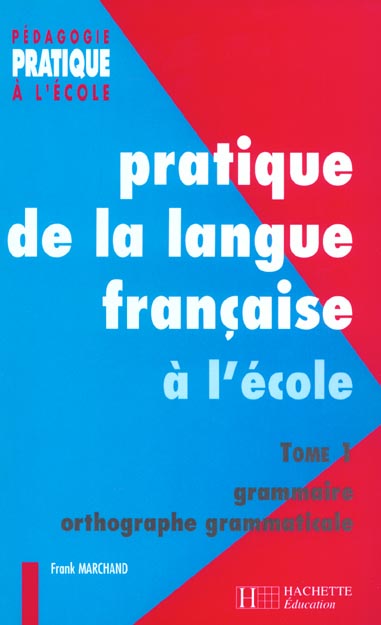 PÉDAGOGIE
PRATIQUE
À L'ÉCOLE

pratique de la langue française
à l'école

TOME 1
grammaire
orthographe grammaticale

Frank MARCHAND

H HACHETTE
Éducation